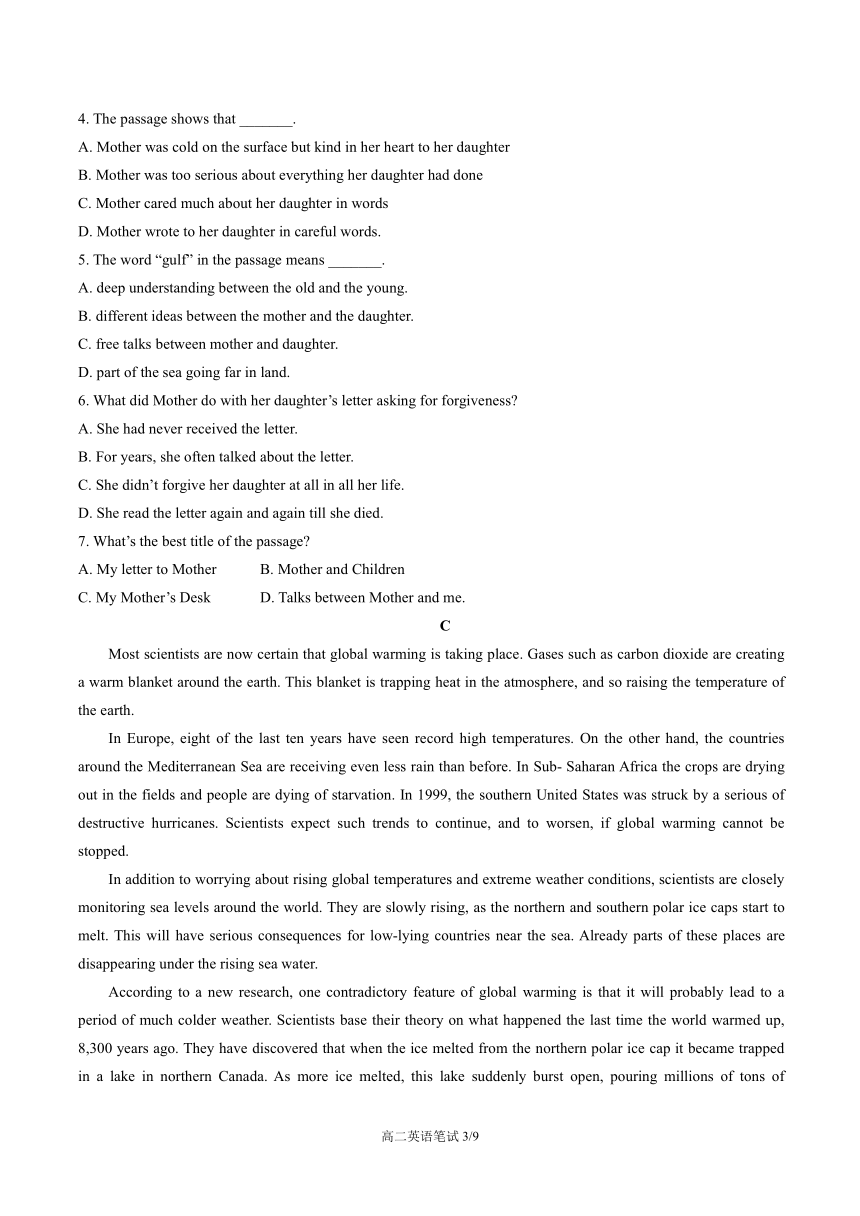 4. The passage shows that _______.

A. Mother was cold on the surface but kind in her heart to her daughter

B. Mother was too serious about everything her daughter had done

C. Mother cared much about her daughter in words

D. Mother wrote to her daughter in careful words.

5. The word “gulf” in the passage means _______.

A. deep understanding between the old and the young.

B. different ideas between the mother and the daughter.

C. free talks between mother and daughter.

D. part of the sea going far in land.

6. What did Mother do with her daughter’s letter asking for forgiveness?

A. She had never received the letter.

B. For years, she often talked about the letter.

C. She didn’t forgive her daughter at all in all her life.

D. She read the letter again and again till she died.

7. What’s the best title of the passage?

A. My letter to Mother B. Mother and Children

C. My Mother’s Desk D. Talks between Mother and me.

C

Most scientists are now certain that global warming is taking place. Gases such as carbon dioxide are creating a warm blanket around the earth. This blanket is trapping heat in the atmosphere, and so raising the temperature of the earth.

In Europe, eight of the last ten years have seen record high temperatures. On the other hand, the countries around the Mediterranean Sea are receiving even less rain than before. In Sub- Saharan Africa the crops are drying out in the fields and people are dying of starvation. In 1999, the southern United States was struck by a serious of destructive hurricanes. Scientists expect such trends to continue, and to worsen, if global warming cannot be stopped.

In addition to worrying about rising global temperatures and extreme weather conditions, scientists are closely monitoring sea levels around the world. They are slowly rising, as the northern and southern polar ice caps start to melt. This will have serious consequences for low-lying countries near the sea. Already parts of these places are disappearing under the rising sea water.

According to a new research, one contradictory feature of global warming is that it will probably lead to a period of much colder weather. Scientists base their theory on what happened the last time the world warmed up, 8,300 years ago. They have discovered that when the ice melted from the northern polar ice cap it became trapped in a lake in northern Canada. As more ice melted, this lake suddenly burst open, pouring millions of tons of

高二英语笔试 3/9